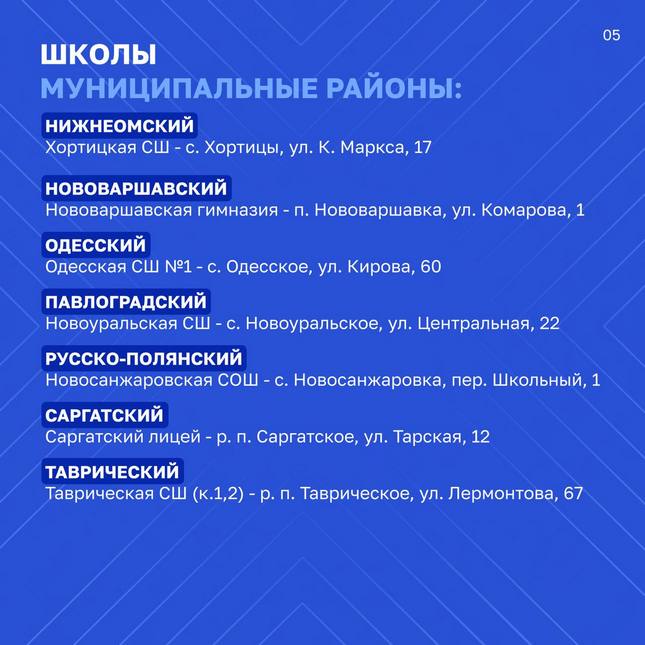 05

ШКОЛЫ
МУНИЦИПАЛЬНЫЕ РАЙОНЫ:

НИЖНЕОМСКИЙ
Хортицкая СШ - с. Хортицы, ул. К. Маркса, 17

НОВОВАРШАВСКИЙ
Нововаршавская гимназия - п. Нововаршавка, ул. Комарова, 1

ОДЕССКИЙ
Одесская СШ №1 - с. Одесское, ул. Кирова, 60

ПАВЛОГРАДСКИЙ
Новоуральская СШ - с. Новоуральское, ул. Центральная, 22

РУССКО-ПОЛЯНСКИЙ
Новосанжаровская СОШ - с. Новосанжаровка, пер. Школьный, 1

САРГАТСКИЙ
Саргатский лицей - р. п. Саргатское, ул. Тарская, 12

ТАВРИЧЕСКИЙ
Таврическая СШ (к.1,2) - р. п. Таврическое, ул. Лермонтова, 67